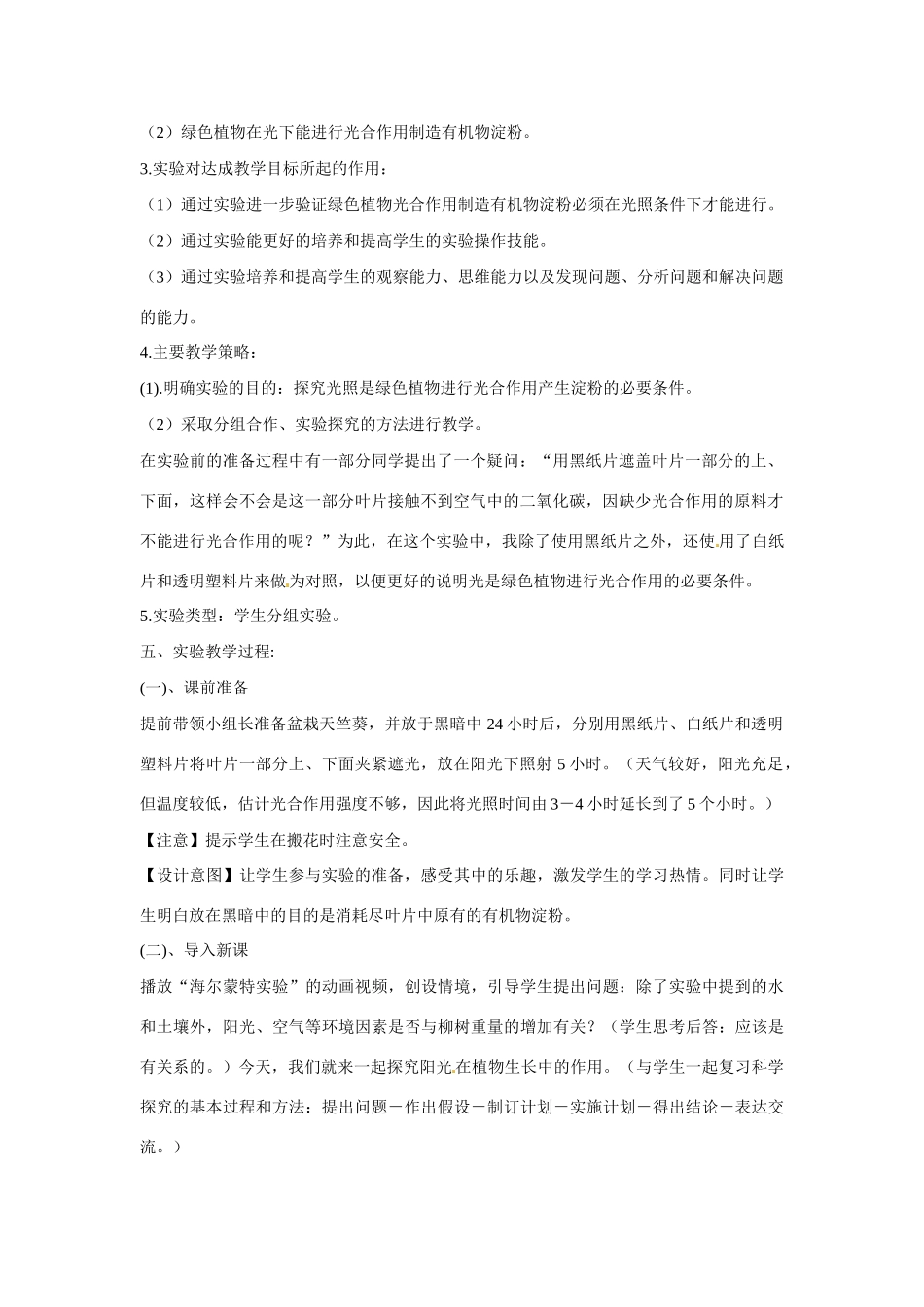 （2）绿色植物在光下能进行光合作用制造有机物淀粉。

3.实验对达成教学目标所起的作用：

（1）通过实验进一步验证绿色植物光合作用制造有机物淀粉必须在光照条件下才能进行。

（2）通过实验能更好的培养和提高学生的实验操作技能。

（3）通过实验培养和提高学生的观察能力、思维能力以及发现问题、分析问题和解决问题的能力。

4.主要教学策略：

(1).明确实验的目的：探究光照是绿色植物进行光合作用产生淀粉的必要条件。

（2）采取分组合作、实验探究的方法进行教学。

在实验前的准备过程中有一部分同学提出了一个疑问：“用黑纸片遮盖叶片一部分的上、下面，这样会不会是这一部分叶片接触不到空气中的二氧化碳，因缺少光合作用的原料才不能进行光合作用的呢？”为此，在这个实验中，我除了使用黑纸片之外，还使用了白纸片和透明塑料片来做为对照，以便更好的说明光是绿色植物进行光合作用的必要条件。

5.实验类型：学生分组实验。

五、实验教学过程:

(一)、课前准备

提前带领小组长准备盆栽天竺葵，并放于黑暗中24小时后，分别用黑纸片、白纸片和透明塑料片将叶片一部分上、下面夹紧遮光，放在阳光下照射5小时。（天气较好，阳光充足，但温度较低，估计光合作用强度不够，因此将光照时间由3－4小时延长到了5个小时。）

【注意】提示学生在搬花时注意安全。

【设计意图】让学生参与实验的准备，感受其中的乐趣，激发学生的学习热情。同时让学生明白放在黑暗中的目的是消耗尽叶片中原有的有机物淀粉。

(二)、导入新课

播放“海尔蒙特实验”的动画视频，创设情境，引导学生提出问题：除了实验中提到的水和土壤外，阳光、空气等环境因素是否与柳树重量的增加有关？（学生思考后答：应该是有关系的。）今天，我们就来一起探究阳光在植物生长中的作用。（与学生一起复习科学探究的基本过程和方法：提出问题－作出假设－制订计划－实施计划－得出结论－表达交流。）